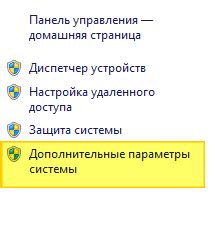 Панель управления — домашняя страница

Диспетчер устройств

Настройка удаленного доступа

Защита системы

Дополнительные параметры системы